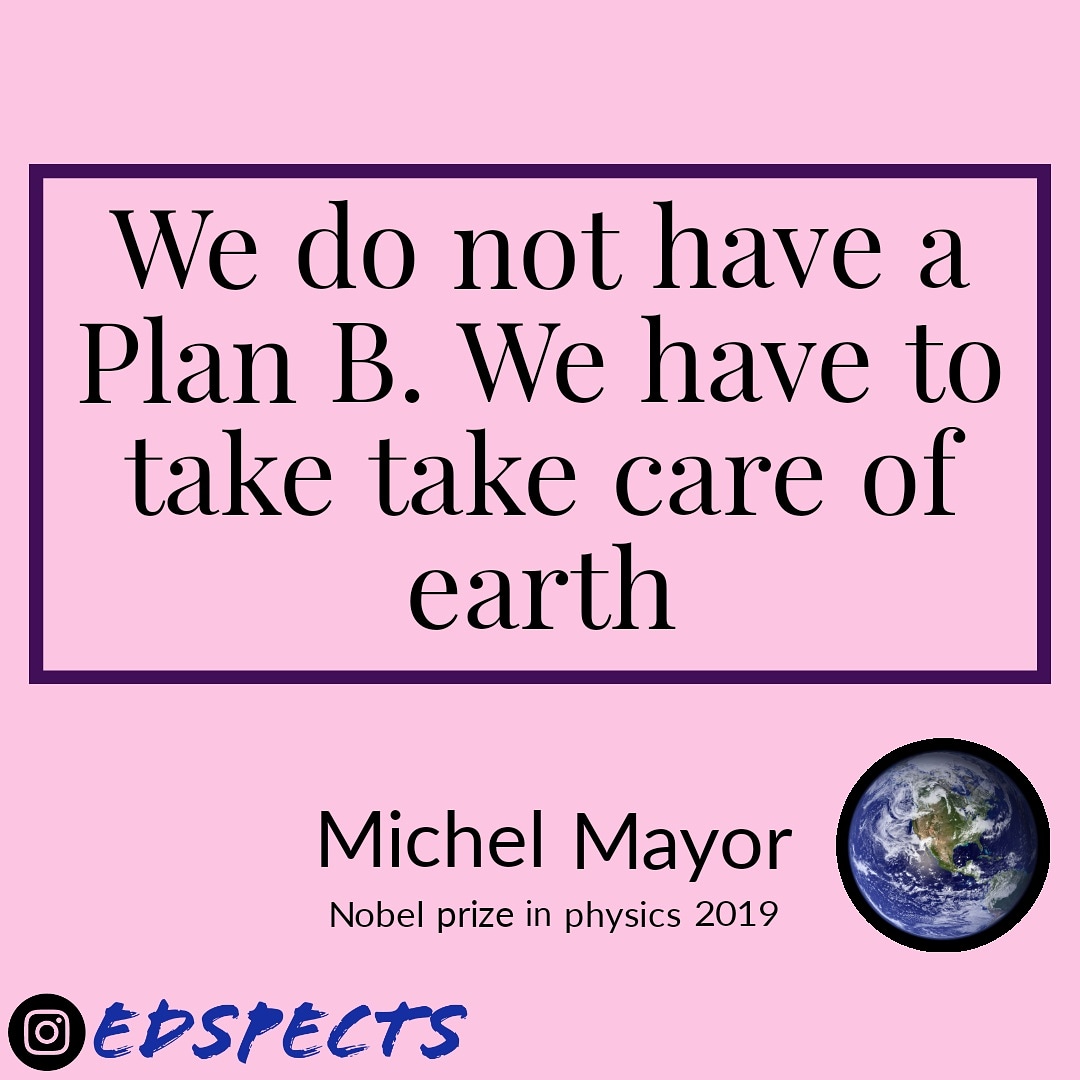 We do not have a Plan B. We have to take take care of earth

Michel Mayor
Nobel prize in physics 2019

EDSPECTS